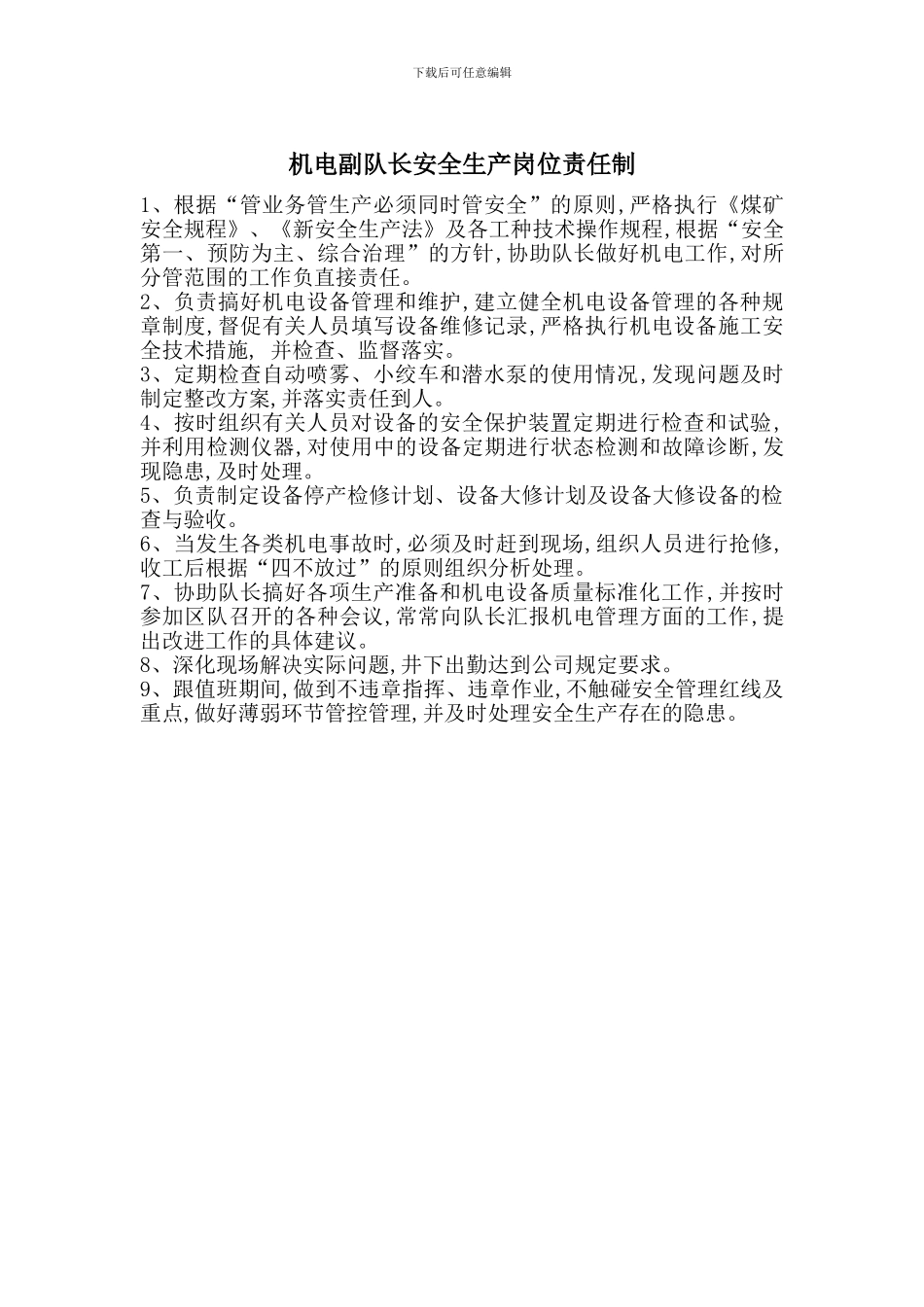 下载后可任意编辑

机电副队长安全生产岗位责任制

1、根据“管业务管生产必须同时管安全”的原则,严格执行《煤矿安全规程》、《新安全生产法》及各工种技术操作规程,根据“安全第一、预防为主、综合治理”的方针,协助队长做好机电工作,对所分管范围的工作负直接责任。

2、负责搞好机电设备管理和维护,建立健全机电设备管理的各种规章制度,督促有关人员填写设备维修记录,严格执行机电设备施工安全技术措施, 并检查、监督落实。

3、定期检查自动喷雾、小绞车和潜水泵的使用情况,发现问题及时制定整改方案,并落实责任到人。

4、按时组织有关人员对设备的安全保护装置定期进行检查和试验,并利用检测仪器,对使用中的设备定期进行状态检测和故障诊断,发现隐患,及时处理。

5、负责制定设备停产检修计划、设备大修计划及设备大修设备的检查与验收。

6、当发生各类机电事故时,必须及时赶到现场,组织人员进行抢修,收工后根据“四不放过”的原则组织分析处理。

7、协助队长搞好各项生产准备和机电设备质量标准化工作,并按时参加区队召开的各种会议,常常向队长汇报机电管理方面的工作,提出改进工作的具体建议。

8、深化现场解决实际问题,井下出勤达到公司规定要求。

9、跟值班期间,做到不违章指挥、违章作业,不触碰安全管理红线及重点,做好薄弱环节管控管理,并及时处理安全生产存在的隐患。